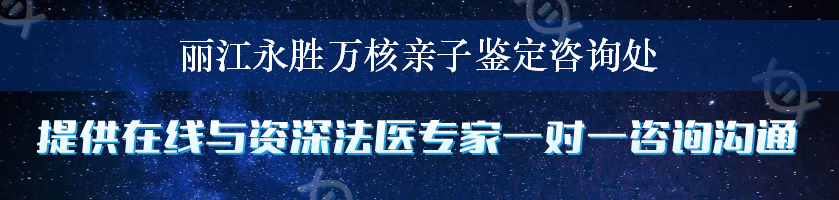 丽江永胜万核亲子鉴定咨询处

提供在线与资深法医专家一对一咨询沟通